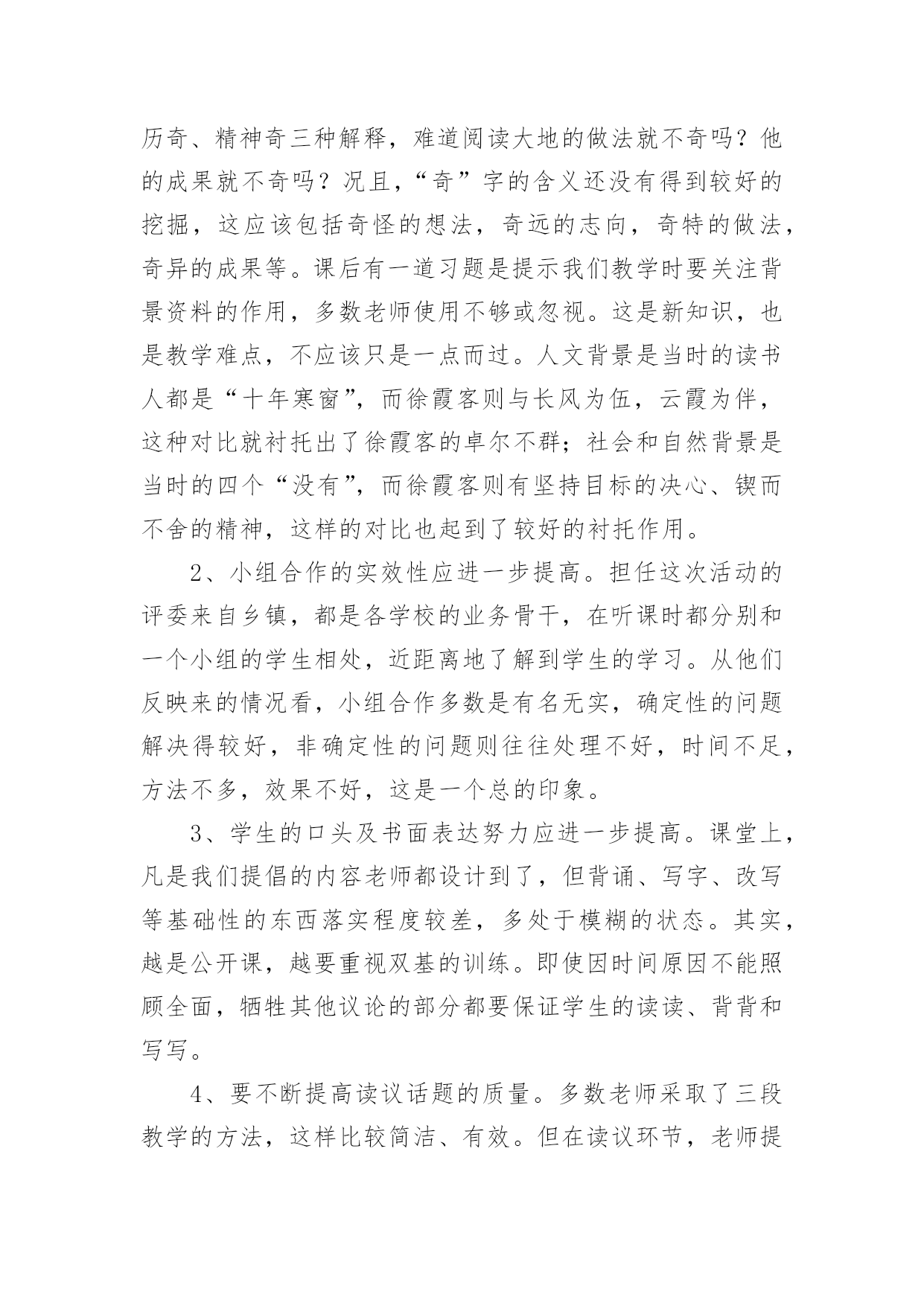 历奇、精神奇三种解释，难道阅读大地的做法就不奇吗？他的成果就不奇吗？况且，“奇”字的含义还没有得到较好的挖掘，这应该包括奇怪的想法，奇远的志向，奇特的做法，奇异的成果等。课后有一道习题是提示我们教学时要关注背景资料的作用，多数老师使用不够或忽视。这是新知识，也是教学难点，不应该只是一点而过。人文背景是当时的读书人都是“十年寒窗”，而徐霞客则与长风为伍，云霞为伴，这种对比就衬托出了徐霞客的卓尔不群；社会和自然背景是当时的四个“没有”，而徐霞客则有坚持目标的决心、锲而不舍的精神，这样的对比也起到了较好的衬托作用。

2、小组合作的实效性应进一步提高。担任这次活动的评委来自乡镇，都是各学校的业务骨干，在听课时都分别和一个小组的学生相处，近距离地了解到学生的学习。从他们反映来的情况看，小组合作多数是有名无实，确定性的问题解决得较好，非确定性的问题则往往处理不好，时间不足，方法不多，效果不好，这是一个总的印象。

3、学生的口头及书面表达努力应进一步提高。课堂上，凡是我们提倡的内容老师都设计到了，但背诵、写字、改写等基础性的东西落实程度较差，多处于模糊的状态。其实，越是公开课，越要重视双基的训练。即使因时间原因不能照顾全面，牺牲其他议论的部分都要保证学生的读读、背背和写写。

4、要不断提高读议话题的质量。多数老师采取了三段教学的方法，这样比较简洁、有效。但在读议环节，老师提